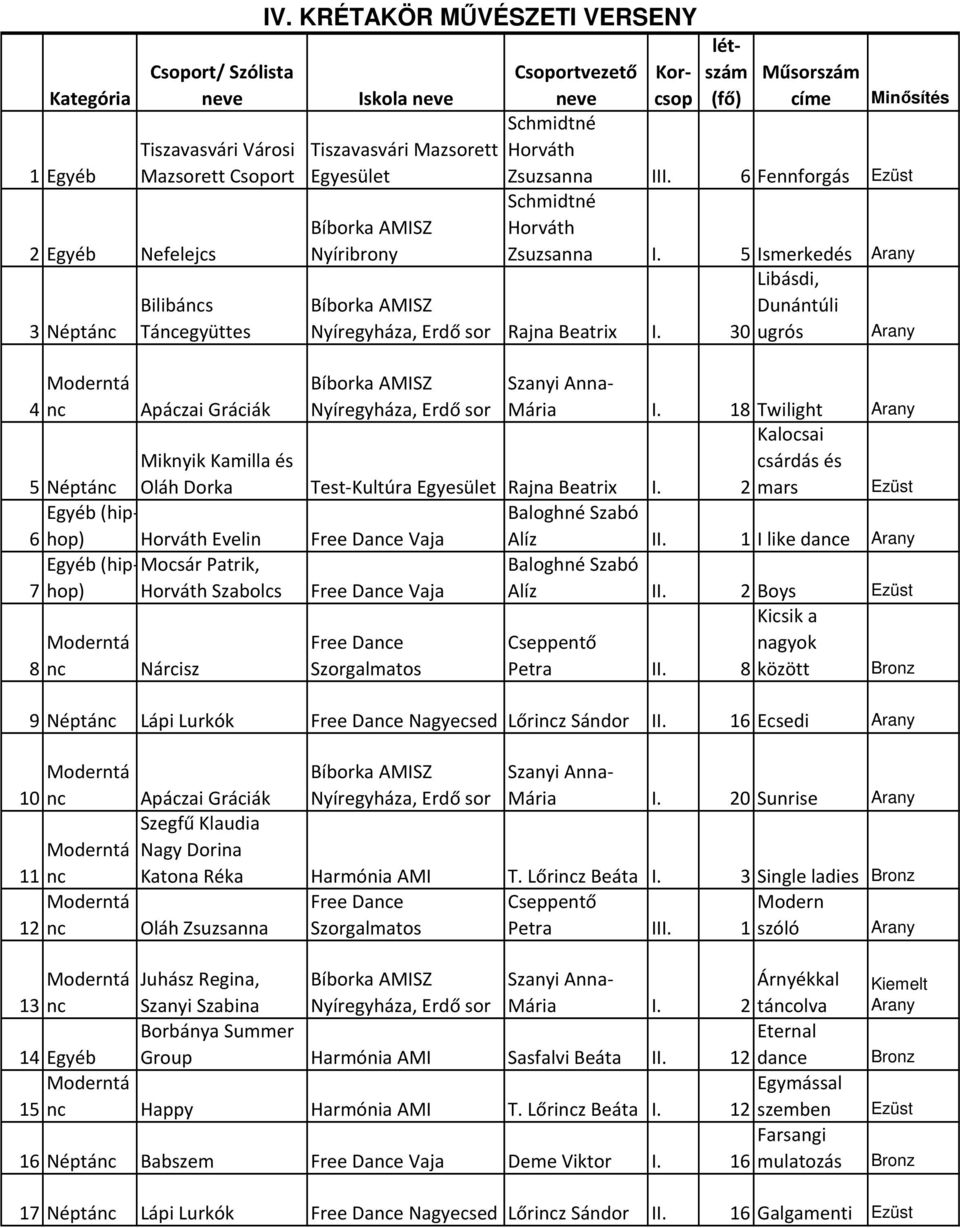 IV. KRÉTAKÖR MŰVÉSZETI VERSENY

| | Kategória | Csoport/ Szólista neve | Iskola neve | Csoportvezető neve | Korcsop | létszám (fő) | Műsorszám címe | Minősítés |
|---|---|---|---|---|---|---|---|---|
| 1 | Egyéb | Tiszavasvári Városi Mazsorett Csoport | Tiszavasvári Mazsorett Egyesület | Schmidtné Horváth Zsuzsanna | III. | 6 | Fennforgás | Ezüst |
| 2 | Egyéb | Nefelejcs | Bíborka AMISZ Nyíribrony | Schmidtné Horváth Zsuzsanna | I. | 5 | Ismerkedés | Arany |
| 3 | Néptánc | Bilibáncs Táncegyüttes | Bíborka AMISZ Nyíregyháza, Erdő sor | Rajna Beatrix | I. | 30 | Libásdi, Dunántúli ugrós | Arany |
| 4 | Moderntánc | Apáczai Gráciák | Bíborka AMISZ Nyíregyháza, Erdő sor | Szanyi Anna-Mária | I. | 18 | Twilight | Arany |
| 5 | Néptánc | Miknyik Kamilla és Oláh Dorka | Test-Kultúra Egyesület | Rajna Beatrix | I. | 2 | Kalocsai csárdás és mars | Ezüst |
| 6 | Egyéb (hip-hop) | Horváth Evelin | Free Dance Vaja | Baloghné Szabó Alíz | II. | 1 | I like dance | Arany |
| 7 | Egyéb (hip-hop) | Mocsár Patrik, Horváth Szabolcs | Free Dance Vaja | Baloghné Szabó Alíz | II. | 2 | Boys | Ezüst |
| 8 | Moderntánc | Nárcisz | Free Dance Szorgalmatos | Cseppentő Petra | II. | 8 | Kicsik a nagyok között | Bronz |
| 9 | Néptánc | Lápi Lurkók | Free Dance Nagyecsed | Lőrincz Sándor | II. | 16 | Ecsedi | Arany |
| 10 | Moderntánc | Apáczai Gráciák | Bíborka AMISZ Nyíregyháza, Erdő sor | Szanyi Anna-Mária | I. | 20 | Sunrise | Arany |
| 11 | Moderntánc | Szegfű Klaudia Nagy Dorina Katona Réka | Harmónia AMI | T. Lőrincz Beáta | I. | 3 | Single ladies | Bronz |
| 12 | Moderntánc | Oláh Zsuzsanna | Free Dance Szorgalmatos | Cseppentő Petra | III. | 1 | Modern szóló | Arany |
| 13 | Moderntánc | Juhász Regina, Szanyi Szabina | Bíborka AMISZ Nyíregyháza, Erdő sor | Szanyi Anna-Mária | I. | 2 | Árnyékkal táncolva | Kiemelt Arany |
| 14 | Egyéb | Borbánya Summer Group | Harmónia AMI | Sasfalvi Beáta | II. | 12 | Eternal dance | Bronz |
| 15 | Moderntánc | Happy | Harmónia AMI | T. Lőrincz Beáta | I. | 12 | Egymással szemben | Ezüst |
| 16 | Néptánc | Babszem | Free Dance Vaja | Deme Viktor | I. | 16 | Farsangi mulatozás | Bronz |
| 17 | Néptánc | Lápi Lurkók | Free Dance Nagyecsed | Lőrincz Sándor | II. | 16 | Galgamenti | Ezüst |